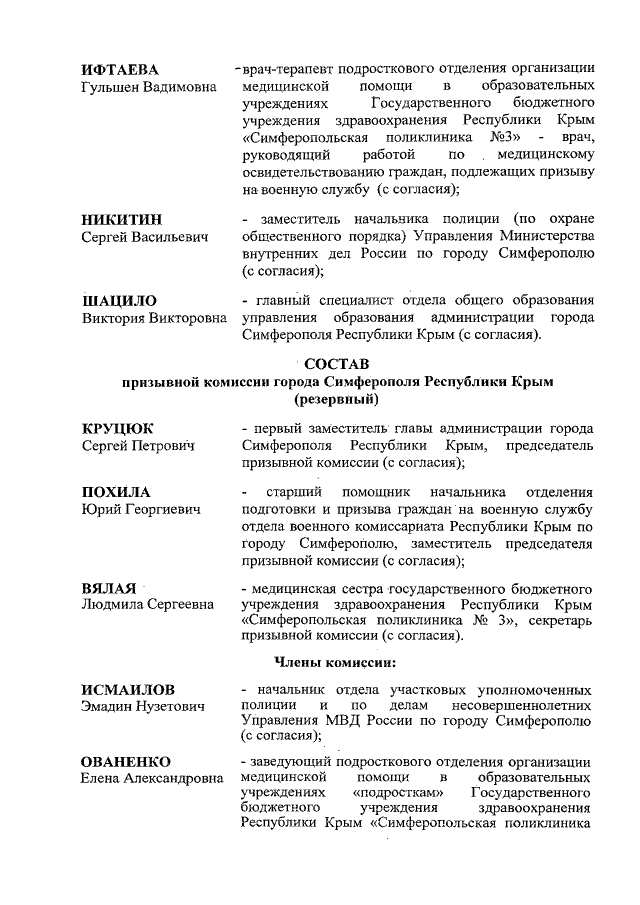 ИФТАЕВА
Гульшен Вадимовна

- врач-терапевт подросткового отделения организации медицинской помощи в образовательных учреждениях Государственного бюджетного учреждения здравоохранения Республики Крым «Симферопольская поликлиника №3» - врач, руководящий работой по медицинскому освидетельствованию граждан, подлежащих призыву на военную службу (с согласия);

НИКИТИН
Сергей Васильевич

- заместитель начальника полиции (по охране общественного порядка) Управления Министерства внутренних дел России по городу Симферополю (с согласия);

ШАЦИЛО
Виктория Викторовна

- главный специалист отдела общего образования управления образования администрации города Симферополя Республики Крым (с согласия).

СОСТАВ
призывной комиссии города Симферополя Республики Крым (резервный)

КРУЦЮК
Сергей Петрович

- первый заместитель главы администрации города Симферополя Республики Крым, председатель призывной комиссии (с согласия);

ПОХИЛА
Юрий Георгиевич

- старший помощник начальника отделения подготовки и призыва граждан на военную службу отдела военного комиссариата Республики Крым по городу Симферополю, заместитель председателя призывной комиссии (с согласия);

ВЯЛАЯ
Людмила Сергеевна

- медицинская сестра государственного бюджетного учреждения здравоохранения Республики Крым «Симферопольская поликлиника № 3», секретарь призывной комиссии (с согласия).

Члены комиссии:

ИСМАИЛОВ
Эмадин Нузетович

- начальник отдела участковых уполномоченных полиции и по делам несовершеннолетних Управления МВД России по городу Симферополю (с согласия);

ОВАНЕНКО
Елена Александровна

- заведующий подросткового отделения организации медицинской помощи в образовательных учреждениях «подросткам» Государственного бюджетного учреждения здравоохранения Республики Крым «Симферопольская поликлиника